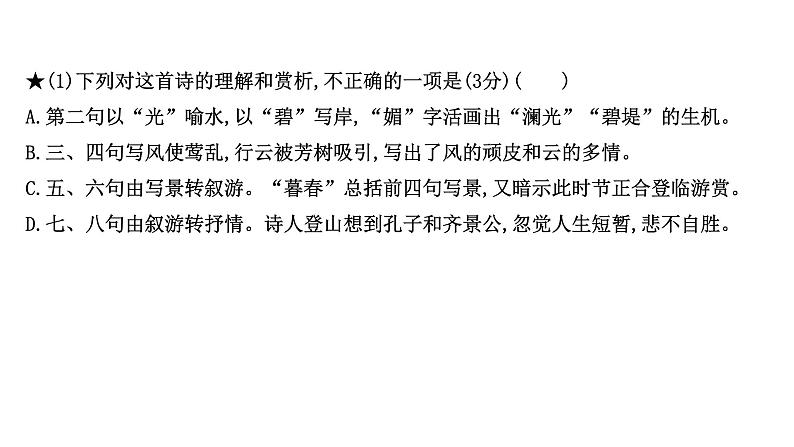 ★(1)下列对这首诗的理解和赏析,不正确的一项是(3分)(　　)

A.第二句以“光”喻水,以“碧”写岸,“媚”字活画出“澜光”“碧堤”的生机。

B.三、四句写风使莺乱,行云被芳树吸引,写出了风的顽皮和云的多情。

C.五、六句由写景转叙游。“暮春”总括前四句写景,又暗示此时节正合登临游赏。

D.七、八句由叙游转抒情。诗人登山想到孔子和齐景公,忽觉人生短暂,悲不自胜。